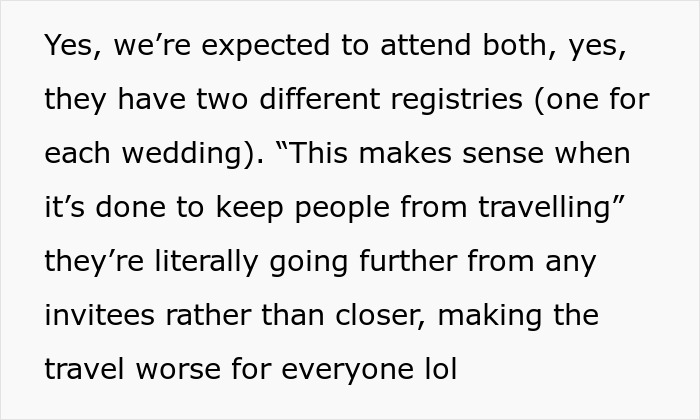 Yes, we’re expected to attend both, yes, they have two different registries (one for each wedding). “This makes sense when it’s done to keep people from travelling” they’re literally going further from any invitees rather than closer, making the travel worse for everyone lol